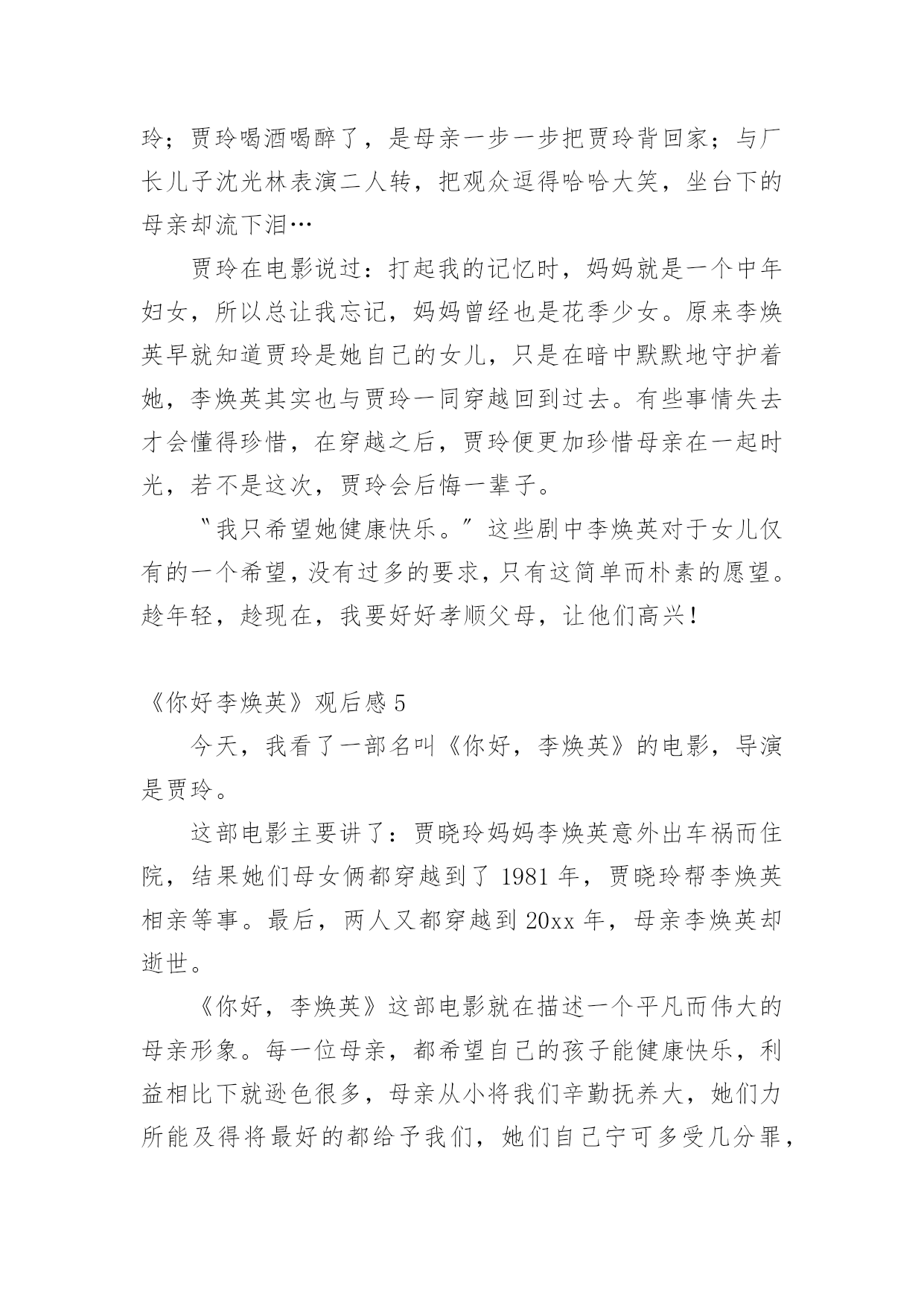 玲；贾玲喝酒喝醉了，是母亲一步一步把贾玲背回家；与厂长儿子沈光林表演二人转，把观众逗得哈哈大笑，坐台下的母亲却流下泪…

贾玲在电影说过：打起我的记忆时，妈妈就是一个中年妇女，所以总让我忘记，妈妈曾经也是花季少女。原来李焕英早就知道贾玲是她自己的女儿，只是在暗中默默地守护着她，李焕英其实也与贾玲一同穿越回到过去。有些事情失去才会懂得珍惜，在穿越之后，贾玲便更加珍惜母亲在一起时光，若不是这次，贾玲会后悔一辈子。

〝我只希望她健康快乐。〞这些剧中李焕英对于女儿仅有的一个希望，没有过多的要求，只有这简单而朴素的愿望。趁年轻，趁现在，我要好好孝顺父母，让他们高兴！

《你好李焕英》观后感 5

今天，我看了一部名叫《你好，李焕英》的电影，导演是贾玲。

这部电影主要讲了：贾晓玲妈妈李焕英意外出车祸而住院，结果她们母女俩都穿越到了 1981 年，贾晓玲帮李焕英相亲等事。最后，两人又都穿越到 20xx 年，母亲李焕英却逝世。

《你好，李焕英》这部电影就在描述一个平凡而伟大的母亲形象。每一位母亲，都希望自己的孩子能健康快乐，利益相比下就逊色很多，母亲从小将我们辛勤抚养大，她们力所能及得将最好的都给予我们，她们自己宁可多受几分罪，